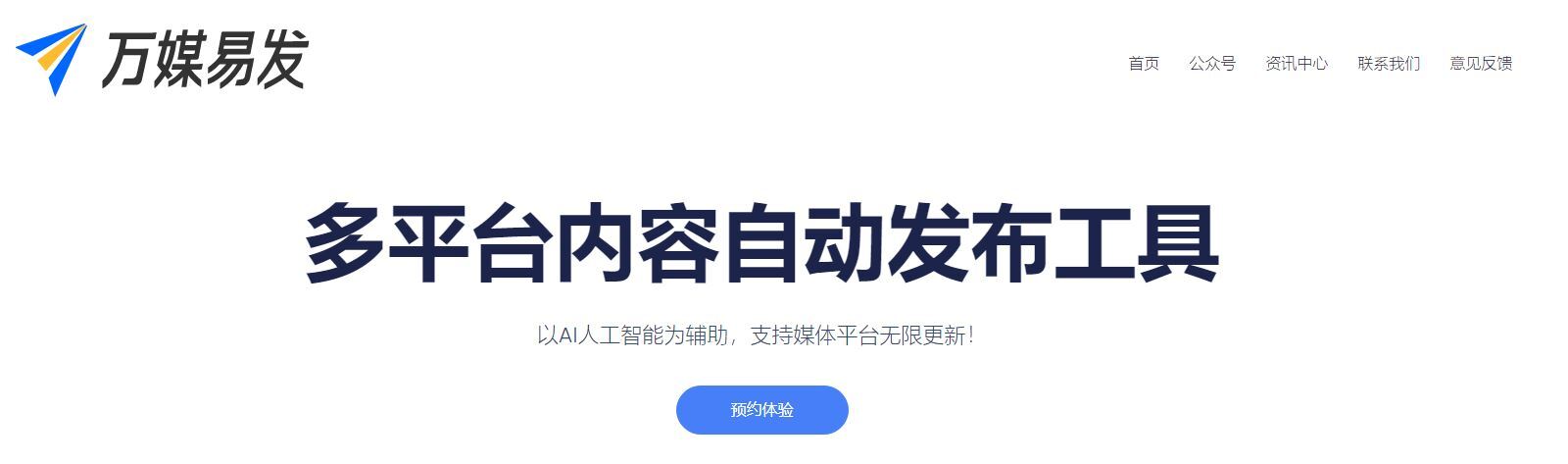 万媒易发

首页 公众号 资讯中心 联系我们 意见反馈

多平台内容自动发布工具

以AI人工智能为辅助，支持媒体平台无限更新！

预约体验